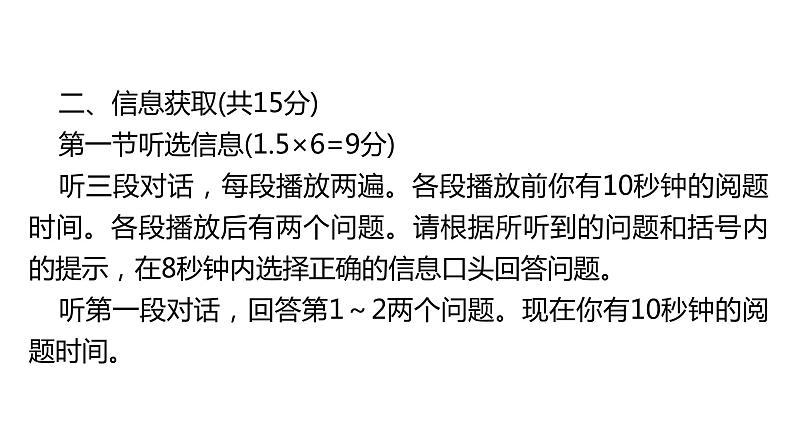 二、信息获取(共15分)

第一节听选信息(1.5×6=9分)

听三段对话，每段播放两遍。各段播放前你有10秒钟的阅题时间。各段播放后有两个问题。请根据所听到的问题和括号内的提示，在8秒钟内选择正确的信息口头回答问题。

听第一段对话，回答第1～2两个问题。现在你有10秒钟的阅题时间。